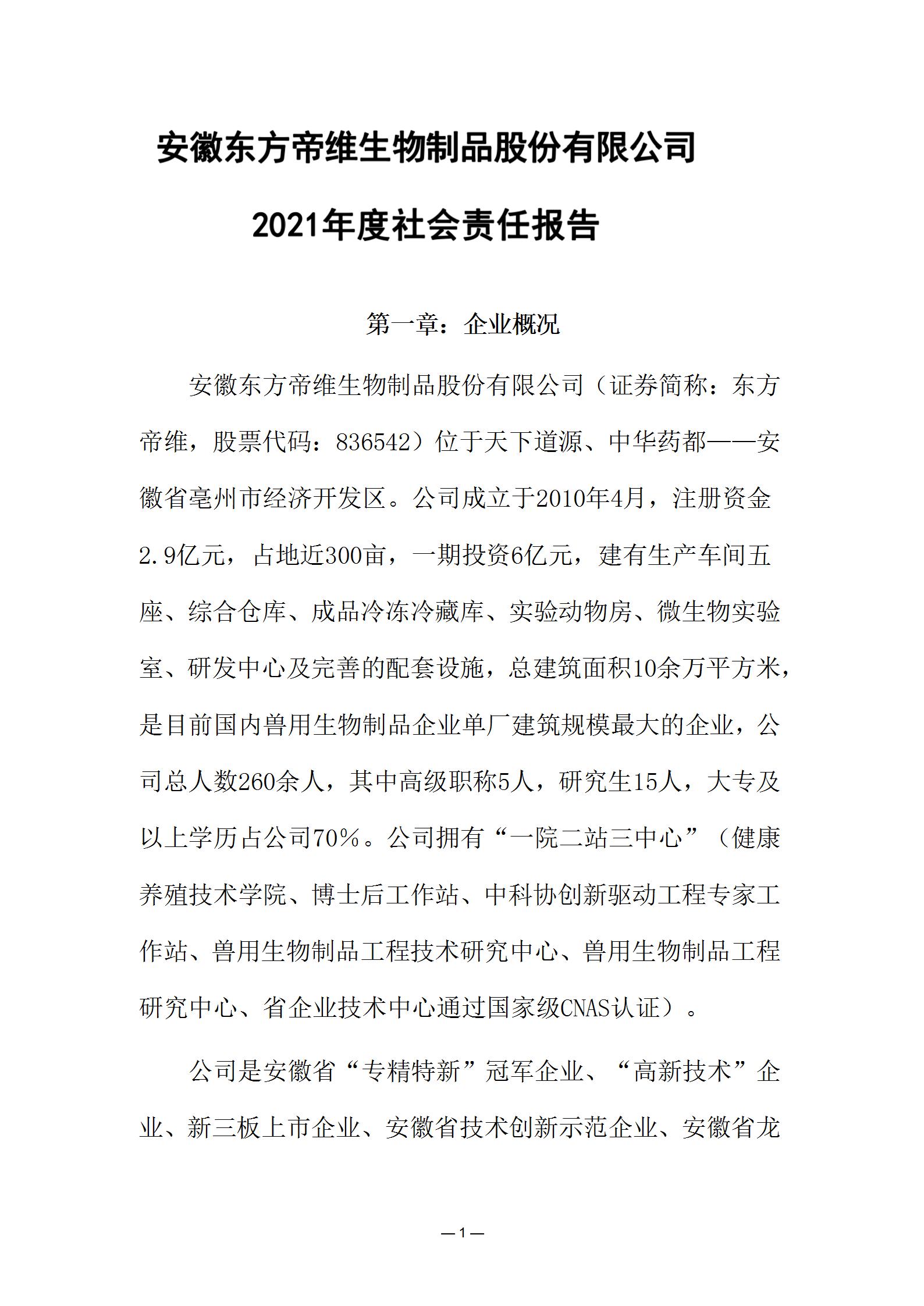 安徽东方帝维生物制品股份有限公司

2021年度社会责任报告

第一章：企业概况

安徽东方帝维生物制品股份有限公司（证券简称：东方帝维，股票代码：836542）位于天下道源、中华药都——安徽省亳州市经济开发区。公司成立于2010年4月，注册资金2.9亿元，占地近300亩，一期投资6亿元，建有生产车间五座、综合仓库、成品冷冻冷藏库、实验动物房、微生物实验室、研发中心及完善的配套设施，总建筑面积10余万平方米，是目前国内兽用生物制品企业单厂建筑规模最大的企业，公司总人数260余人，其中高级职称5人，研究生15人，大专及以上学历占公司70%。公司拥有“一院二站三中心”（健康养殖技术学院、博士后工作站、中科协创新驱动工程专家工作站、兽用生物制品工程技术研究中心、兽用生物制品工程研究中心、省企业技术中心通过国家级CNAS认证）。

公司是安徽省“专精特新”冠军企业、“高新技术”企业、新三板上市企业、安徽省技术创新示范企业、安徽省龙

—1—